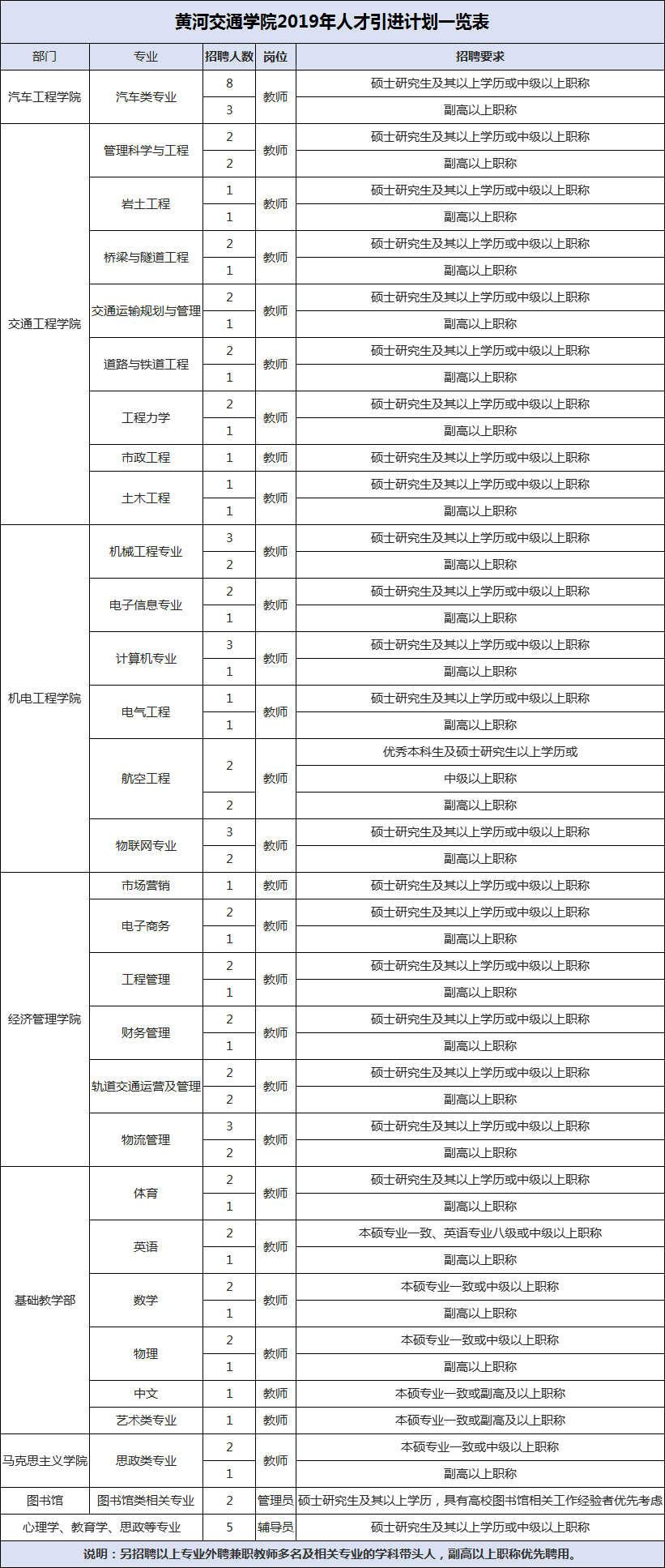 黄河交通学院2019年人才引进计划一览表

| 部门 | 专业 | 招聘人数 | 岗位 | 招聘要求 |
|---|---|---|---|---|
| 汽车工程学院 | 汽车类专业 | 8 | 教师 | 硕士研究生及其以上学历或中级以上职称 |
| | | 3 | | 副高以上职称 |
| 交通工程学院 | 管理科学与工程 | 2 | 教师 | 硕士研究生及其以上学历或中级以上职称 |
| | | 2 | | 副高以上职称 |
| | 岩土工程 | 1 | 教师 | 硕士研究生及其以上学历或中级以上职称 |
| | | 1 | | 副高以上职称 |
| | 桥梁与隧道工程 | 2 | 教师 | 硕士研究生及其以上学历或中级以上职称 |
| | | 1 | | 副高以上职称 |
| | 交通运输规划与管理 | 2 | 教师 | 硕士研究生及其以上学历或中级以上职称 |
| | | 1 | | 副高以上职称 |
| | 道路与铁道工程 | 2 | 教师 | 硕士研究生及其以上学历或中级以上职称 |
| | | 1 | | 副高以上职称 |
| | 工程力学 | 2 | 教师 | 硕士研究生及其以上学历或中级以上职称 |
| | | 1 | | 副高以上职称 |
| | 市政工程 | 1 | 教师 | 硕士研究生及其以上学历或中级以上职称 |
| | 土木工程 | 1 | 教师 | 硕士研究生及其以上学历或中级以上职称 |
| | | 1 | | 副高以上职称 |
| 机电工程学院 | 机械工程专业 | 3 | 教师 | 硕士研究生及其以上学历或中级以上职称 |
| | | 2 | | 副高以上职称 |
| | 电子信息专业 | 2 | 教师 | 硕士研究生及其以上学历或中级以上职称 |
| | | 1 | | 副高以上职称 |
| | 计算机专业 | 3 | 教师 | 硕士研究生及其以上学历或中级以上职称 |
| | | 1 | | 副高以上职称 |
| | 电气工程 | 1 | 教师 | 硕士研究生及其以上学历或中级以上职称 |
| | | 1 | | 副高以上职称 |
| | 航空工程 | 2 | 教师 | 优秀本科生及硕士研究生以上学历或 |
| | | | | 中级以上职称 |
| | | 2 | | 副高以上职称 |
| | 物联网专业 | 3 | 教师 | 硕士研究生及其以上学历或中级以上职称 |
| | | 2 | | 副高以上职称 |
| 经济管理学院 | 市场营销 | 1 | 教师 | 硕士研究生及其以上学历或中级以上职称 |
| | 电子商务 | 2 | 教师 | 硕士研究生及其以上学历或中级以上职称 |
| | | 1 | | 副高以上职称 |
| | 工程管理 | 2 | 教师 | 硕士研究生及其以上学历或中级以上职称 |
| | | 1 | | 副高以上职称 |
| | 财务管理 | 2 | 教师 | 硕士研究生及其以上学历或中级以上职称 |
| | | 1 | | 副高以上职称 |
| | 轨道交通运营及管理 | 2 | 教师 | 硕士研究生及其以上学历或中级以上职称 |
| | | 2 | | 副高以上职称 |
| | 物流管理 | 3 | 教师 | 硕士研究生及其以上学历或中级以上职称 |
| | | 2 | | 副高以上职称 |
| 基础教学部 | 体育 | 2 | 教师 | 硕士研究生及其以上学历或中级以上职称 |
| | | 1 | | 副高以上职称 |
| | 英语 | 2 | 教师 | 本硕专业一致、英语专业八级或中级以上职称 |
| | | 1 | | 副高以上职称 |
| | 数学 | 2 | 教师 | 本硕专业一致或中级以上职称 |
| | | 1 | | 副高以上职称 |
| | 物理 | 2 | 教师 | 本硕专业一致或中级以上职称 |
| | | 1 | | 副高以上职称 |
| | 中文 | 1 | 教师 | 本硕专业一致或副高及以上职称 |
| | 艺术类专业 | 1 | 教师 | 本硕专业一致或副高及以上职称 |
| 马克思主义学院 | 思政类专业 | 2 | 教师 | 本硕专业一致或中级以上职称 |
| | | 1 | | 副高以上职称 |
| 图书馆 | 图书馆类相关专业 | 2 | 管理员 | 硕士研究生及其以上学历，具有高校图书馆相关工作经验者优先考虑 |
| 心理学、教育学、思政等专业 | | 5 | 辅导员 | 硕士研究生及其以上学历或中级以上职称 |

说明：另招聘以上专业外聘兼职教师多名及相关专业的学科带头人，副高以上职称优先聘用。